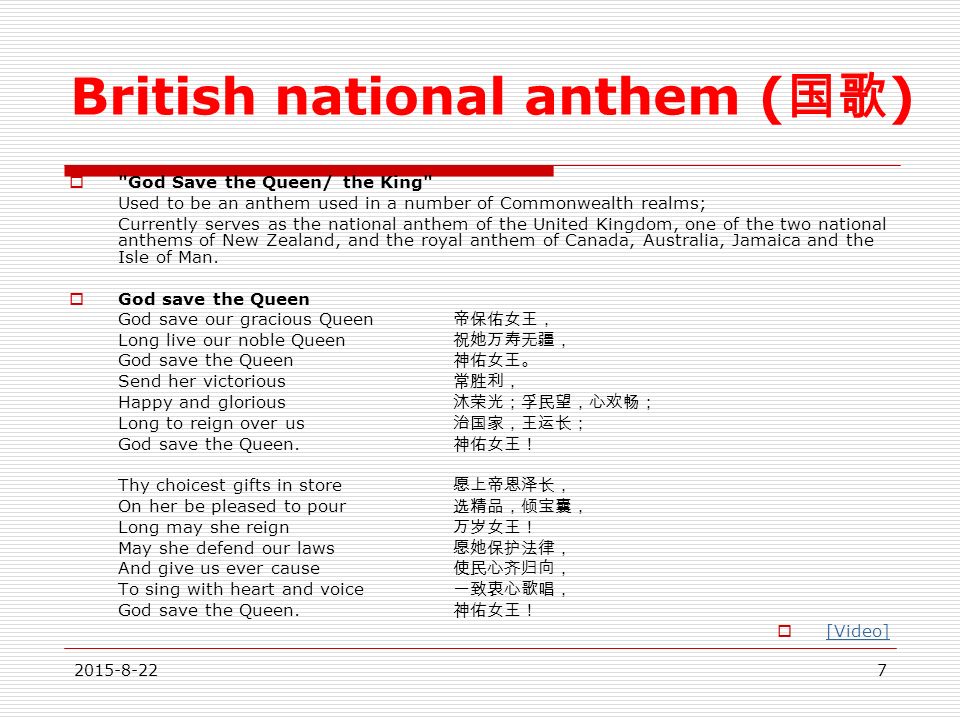 British national anthem (国歌)

"God Save the Queen/ the King"
Used to be an anthem used in a number of Commonwealth realms;
Currently serves as the national anthem of the United Kingdom, one of the two national anthems of New Zealand, and the royal anthem of Canada, Australia, Jamaica and the Isle of Man.

God save the Queen
God save our gracious Queen 帝保佑女王，
Long live our noble Queen 祝她万寿无疆，
God save the Queen 神佑女王。
Send her victorious 常胜利，
Happy and glorious 沐荣光；孚民望，心欢畅；
Long to reign over us 治国家，王运长；
God save the Queen. 神佑女王！

Thy choicest gifts in store 愿上帝恩泽长，
On her be pleased to pour 选精品，倾宝囊，
Long may she reign 万岁女王！
May she defend our laws 愿她保护法律，
And give us ever cause 使民心齐归向，
To sing with heart and voice 一致衷心歌唱，
God save the Queen. 神佑女王！

[Video]

2015-8-22
7